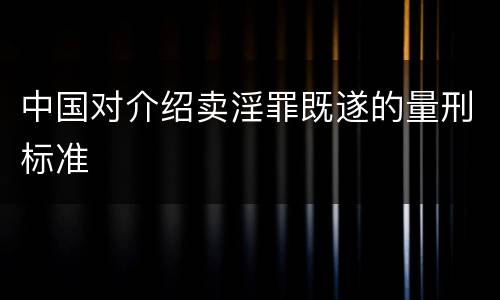 中国对介绍卖淫罪既遂的量刑标准